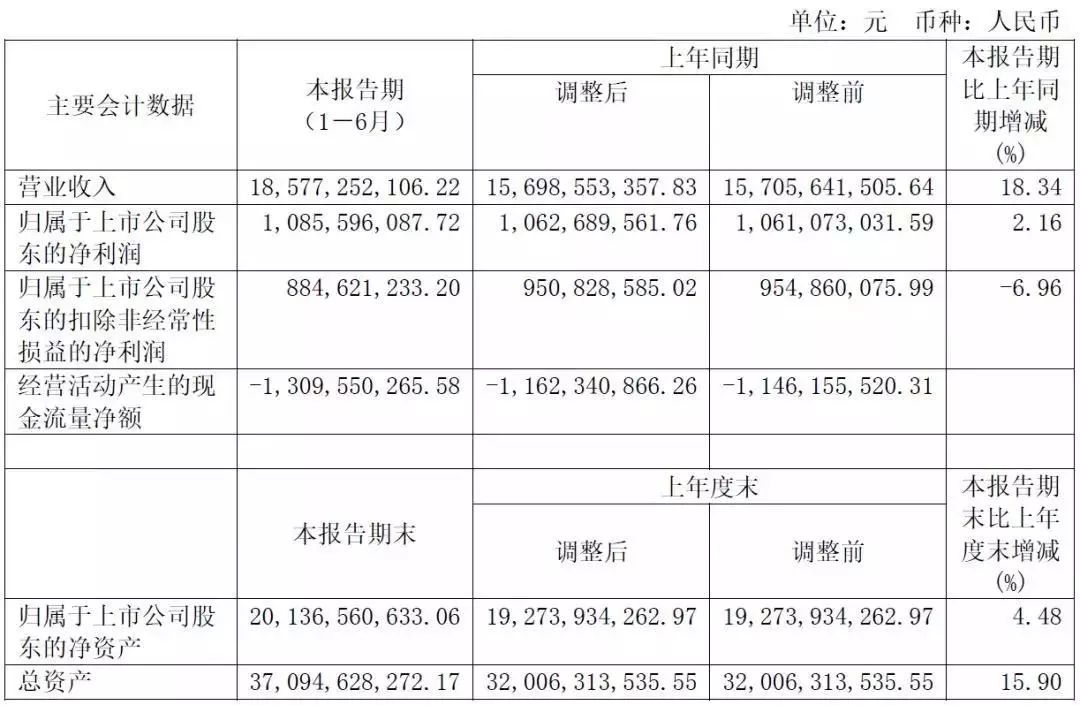 单位：元 币种：人民币

| 主要会计数据 | 本报告期（1－6月） | 上年同期 | | 本报告期比上年同期增减(%) |
|---|---|---|---|---|
| | | 调整后 | 调整前 | |
| 营业收入 | 18,577,252,106.22 | 15,698,553,357.83 | 15,705,641,505.64 | 18.34 |
| 归属于上市公司股东的净利润 | 1,085,596,087.72 | 1,062,689,561.76 | 1,061,073,031.59 | 2.16 |
| 归属于上市公司股东的扣除非经常性损益的净利润 | 884,621,233.20 | 950,828,585.02 | 954,860,075.99 | -6.96 |
| 经营活动产生的现金流量净额 | -1,309,550,265.58 | -1,162,340,866.26 | -1,146,155,520.31 | |
| | | | | |
| | 本报告期末 | 上年度末 | | 本报告期末比上年度末增减(%) |
| | | 调整后 | 调整前 | |
| 归属于上市公司股东的净资产 | 20,136,560,633.06 | 19,273,934,262.97 | 19,273,934,262.97 | 4.48 |
| 总资产 | 37,094,628,272.17 | 32,006,313,535.55 | 32,006,313,535.55 | 15.90 |